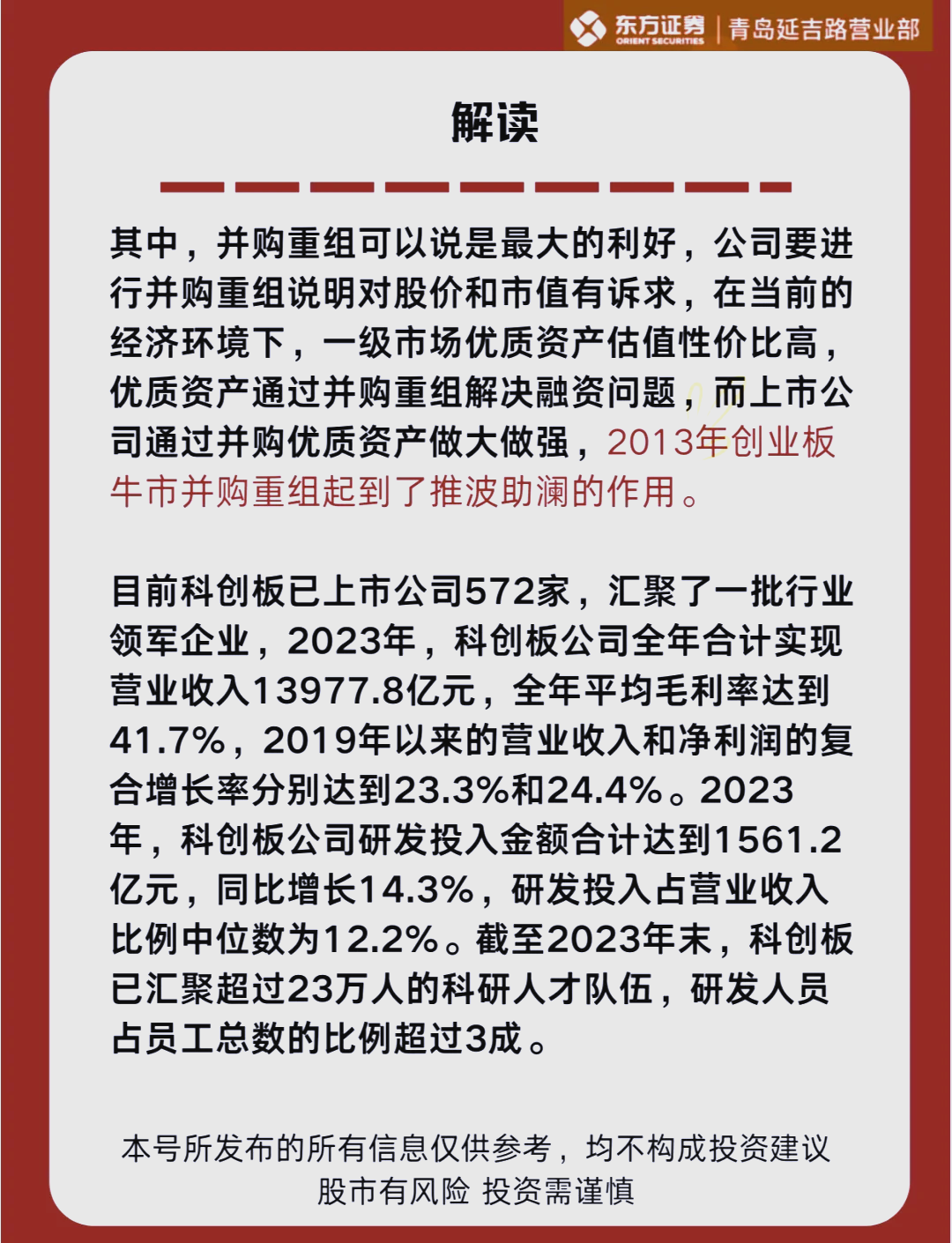 东方证券 ORIENT SECURITIES | 青岛延吉路营业部

解读

其中，并购重组可以说是最大的利好，公司要进行并购重组说明对股价和市值有诉求，在当前的经济环境下，一级市场优质资产估值性价比高，优质资产通过并购重组解决融资问题，而上市公司通过并购优质资产做大做强，2013年创业板牛市并购重组起到了推波助澜的作用。

目前科创板已上市公司572家，汇聚了一批行业领军企业，2023年，科创板公司全年合计实现营业收入13977.8亿元，全年平均毛利率达到41.7%，2019年以来的营业收入和净利润的复合增长率分别达到23.3%和24.4%。2023年，科创板公司研发投入金额合计达到1561.2亿元，同比增长14.3%，研发投入占营业收入比例中位数为12.2%。截至2023年末，科创板已汇聚超过23万人的科研人才队伍，研发人员占员工总数的比例超过3成。

本号所发布的所有信息仅供参考，均不构成投资建议
股市有风险 投资需谨慎